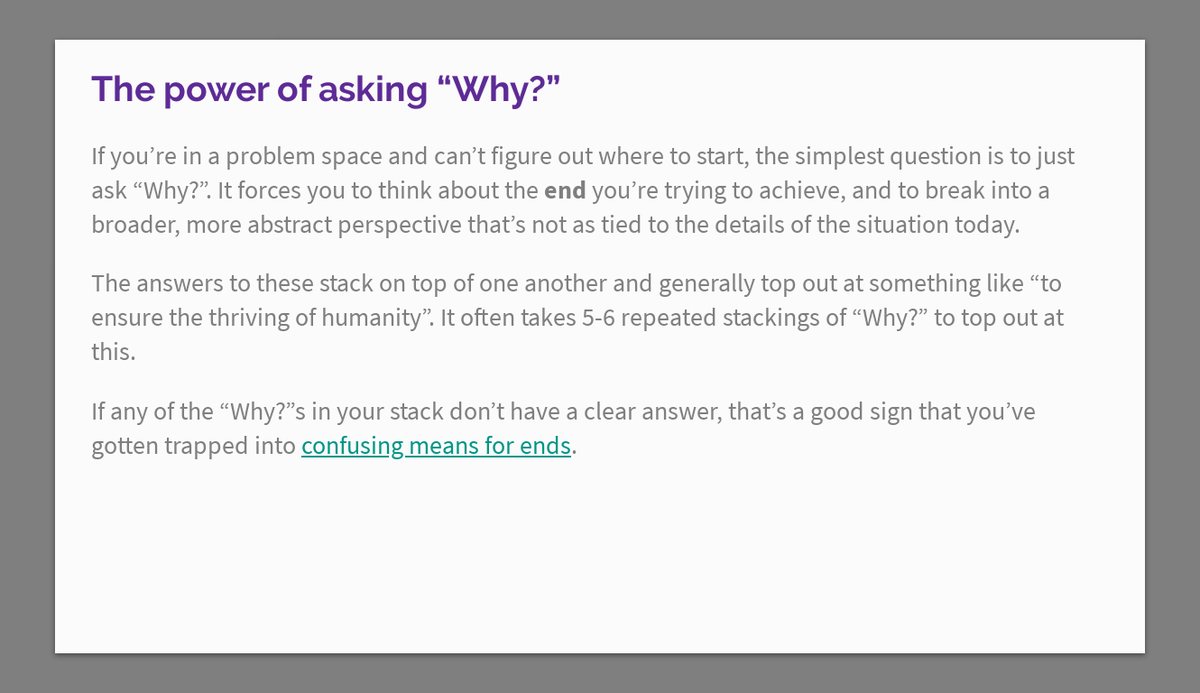 The power of asking "Why?"

If you're in a problem space and can't figure out where to start, the simplest question is to just ask "Why?". It forces you to think about the end you're trying to achieve, and to break into a broader, more abstract perspective that's not as tied to the details of the situation today.

The answers to these stack on top of one another and generally top out at something like "to ensure the thriving of humanity". It often takes 5-6 repeated stackings of "Why?" to top out at this.

If any of the "Why?"s in your stack don't have a clear answer, that's a good sign that you've gotten trapped into confusing means for ends.